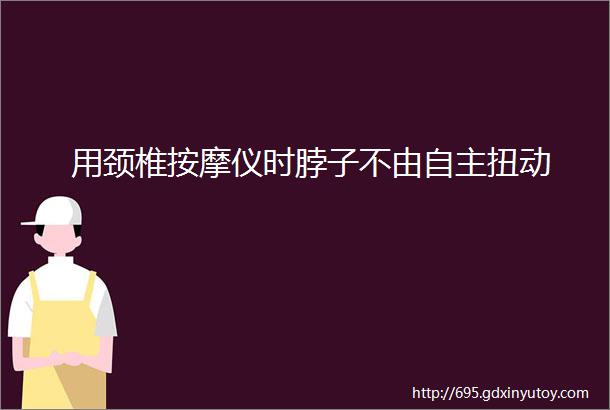 用颈椎按摩仪时脖子不由自主扭动

http://695.gdxinyutoy.com